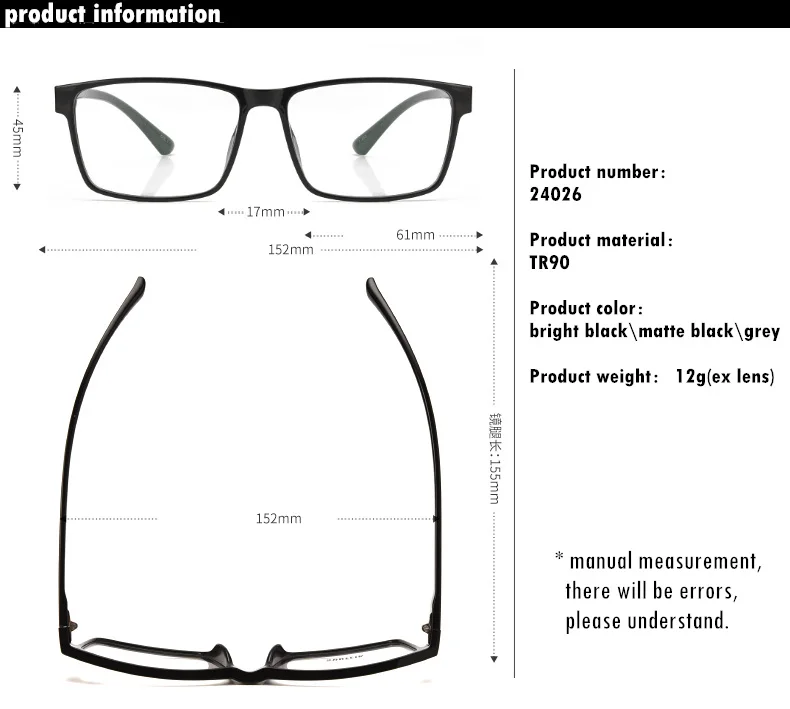 product information

45mm

17mm

61mm

152mm

镜腿长:155mm

152mm

Product number:
24026

Product material:
TR90

Product color:
bright black\matte black\grey

Product weight: 12g(ex lens)

* manual measurement, there will be errors, please understand.